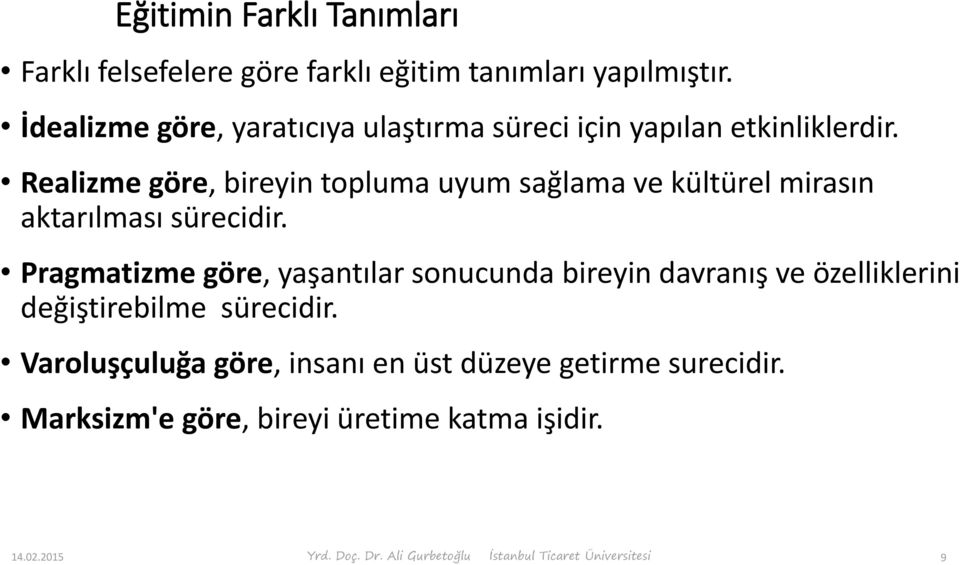 Eğitimin Farklı Tanımları

• Farklı felsefelere göre farklı eğitim tanımları yapılmıştır.

• İdealizme göre, yaratıcıya ulaştırma süreci için yapılan etkinliklerdir.

• Realizme göre, bireyin topluma uyum sağlama ve kültürel mirasın aktarılması sürecidir.

• Pragmatizme göre, yaşantılar sonucunda bireyin davranış ve özelliklerini değiştirebilme sürecidir.

• Varoluşçuluğa göre, insanı en üst düzeye getirme surecidir.

• Marksizm'e göre, bireyi üretime katma işidir.

14.02.2015 Yrd. Doç. Dr. Ali Gurbetoğlu İstanbul Ticaret Üniversitesi 9